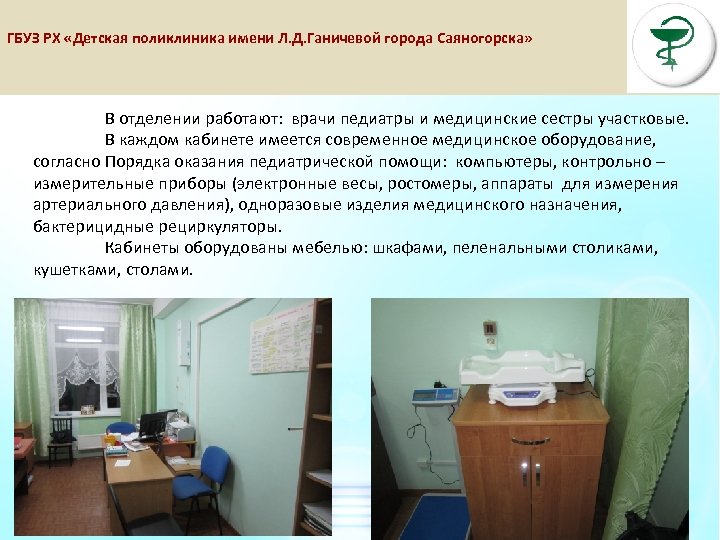 ГБУЗ РХ «Детская поликлиника имени Л.Д.Ганичевой города Саяногорска»

В отделении работают: врачи педиатры и медицинские сестры участковые.

В каждом кабинете имеется современное медицинское оборудование, согласно Порядка оказания педиатрической помощи: компьютеры, контрольно – измерительные приборы (электронные весы, ростомеры, аппараты для измерения артериального давления), одноразовые изделия медицинского назначения, бактерицидные рециркуляторы.

Кабинеты оборудованы мебелью: шкафами, пеленальными столиками, кушетками, столами.